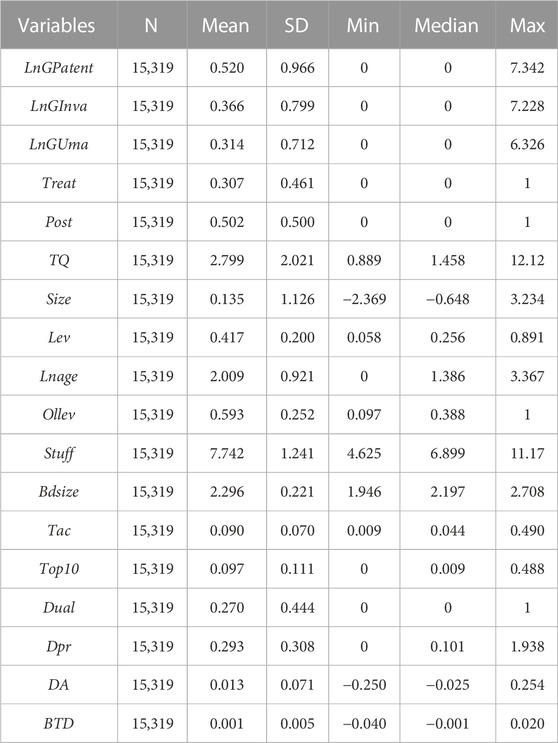 | Variables | N | Mean | SD | Min | Median | Max |
|---|---|---|---|---|---|---|
| LnGPatent | 15,319 | 0.520 | 0.966 | 0 | 0 | 7.342 |
| LnGInva | 15,319 | 0.366 | 0.799 | 0 | 0 | 7.228 |
| LnGUma | 15,319 | 0.314 | 0.712 | 0 | 0 | 6.326 |
| Treat | 15,319 | 0.307 | 0.461 | 0 | 0 | 1 |
| Post | 15,319 | 0.502 | 0.500 | 0 | 0 | 1 |
| TQ | 15,319 | 2.799 | 2.021 | 0.889 | 1.458 | 12.12 |
| Size | 15,319 | 0.135 | 1.126 | −2.369 | −0.648 | 3.234 |
| Lev | 15,319 | 0.417 | 0.200 | 0.058 | 0.256 | 0.891 |
| Lnage | 15,319 | 2.009 | 0.921 | 0 | 1.386 | 3.367 |
| Ollev | 15,319 | 0.593 | 0.252 | 0.097 | 0.388 | 1 |
| Stuff | 15,319 | 7.742 | 1.241 | 4.625 | 6.899 | 11.17 |
| Bdsize | 15,319 | 2.296 | 0.221 | 1.946 | 2.197 | 2.708 |
| Tac | 15,319 | 0.090 | 0.070 | 0.009 | 0.044 | 0.490 |
| Top10 | 15,319 | 0.097 | 0.111 | 0 | 0.009 | 0.488 |
| Dual | 15,319 | 0.270 | 0.444 | 0 | 0 | 1 |
| Dpr | 15,319 | 0.293 | 0.308 | 0 | 0.101 | 1.938 |
| DA | 15,319 | 0.013 | 0.071 | −0.250 | −0.025 | 0.254 |
| BTD | 15,319 | 0.001 | 0.005 | −0.040 | −0.001 | 0.020 |